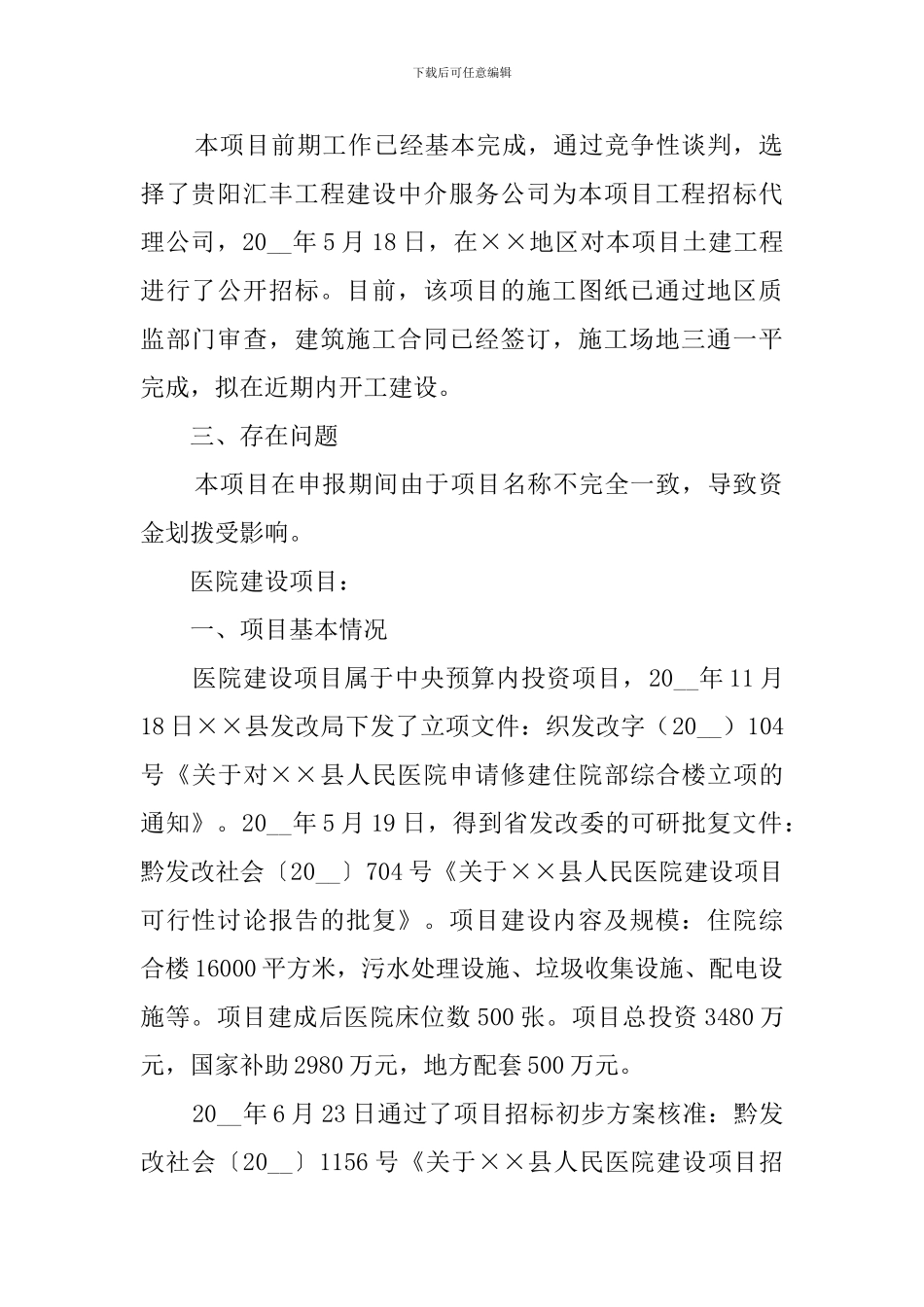 下载后可任意编辑

本项目前期工作已经基本完成，通过竞争性谈判，选择了贵阳汇丰工程建设中介服务公司为本项目工程招标代理公司，20__年5月18日，在××地区对本项目土建工程进行了公开招标。目前，该项目的施工图纸已通过地区质监部门审查，建筑施工合同已经签订，施工场地三通一平完成，拟在近期内开工建设。

三、存在问题

本项目在申报期间由于项目名称不完全一致，导致资金划拨受影响。

医院建设项目：

一、项目基本情况

医院建设项目属于中央预算内投资项目，20__年11月18日××县发改局下发了立项文件：织发改字（20__）104号《关于对××县人民医院申请修建住院部综合楼立项的通知》。20__年5月19日，得到省发改委的可研批复文件：黔发改社会〔20__〕704号《关于××县人民医院建设项目可行性讨论报告的批复》。项目建设内容及规模：住院综合楼16000平方米，污水处理设施、垃圾收集设施、配电设施等。项目建成后医院床位数500张。项目总投资3480万元，国家补助2980万元，地方配套500万元。

20__年6月23日通过了项目招标初步方案核准：黔发改社会〔20__〕1156号《关于××县人民医院建设项目招